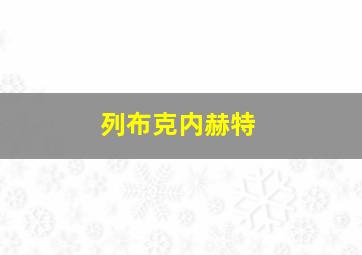 列布克内赫特